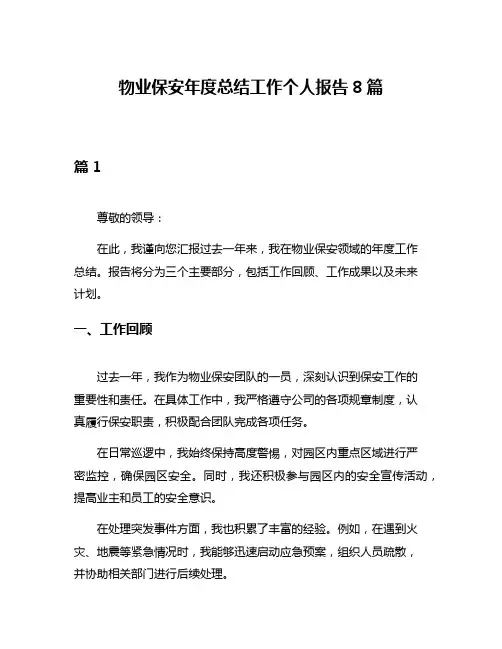 物业保安年度总结工作个人报告 8 篇

篇 1

尊敬的领导：

在此，我谨向您汇报过去一年来，我在物业保安领域的年度工作总结。报告将分为三个主要部分，包括工作回顾、工作成果以及未来计划。

一、工作回顾

过去一年，我作为物业保安团队的一员，深刻认识到保安工作的重要性和责任。在具体工作中，我严格遵守公司的各项规章制度，认真履行保安职责，积极配合团队完成各项任务。

在日常巡逻中，我始终保持高度警惕，对园区内重点区域进行严密监控，确保园区安全。同时，我还积极参与园区内的安全宣传活动，提高业主和员工的安全意识。

在处理突发事件方面，我也积累了丰富的经验。例如，在遇到火灾、地震等紧急情况时，我能够迅速启动应急预案，组织人员疏散，并协助相关部门进行后续处理。